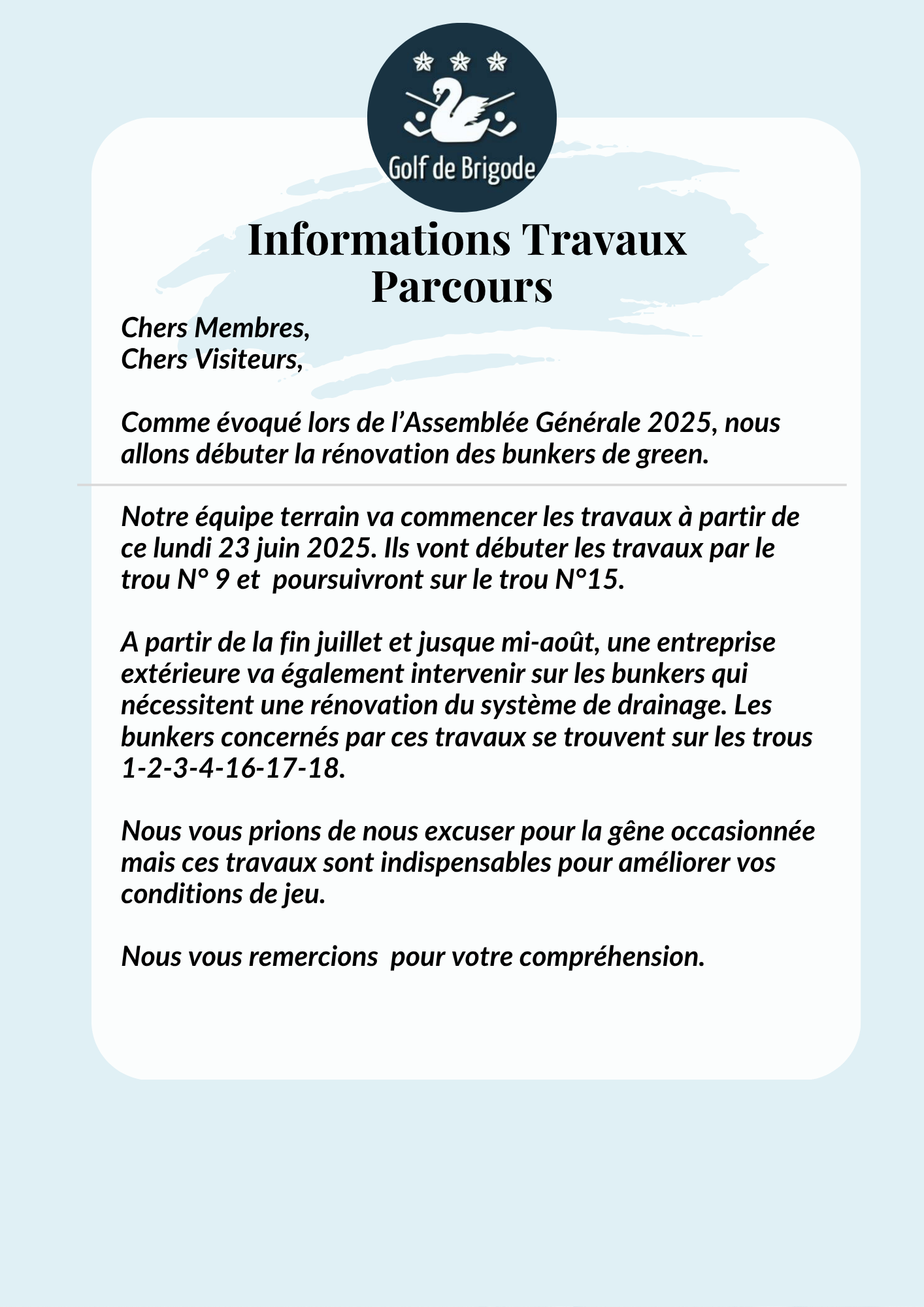 Golf de Brigode

Informations Travaux
Parcours

Chers Membres,
Chers Visiteurs,

Comme évoqué lors de l'Assemblée Générale 2025, nous allons débuter la rénovation des bunkers de green.

Notre équipe terrain va commencer les travaux à partir de ce lundi 23 juin 2025. Ils vont débuter les travaux par le trou N° 9 et poursuivront sur le trou N°15.

A partir de la fin juillet et jusque mi-août, une entreprise extérieure va également intervenir sur les bunkers qui nécessitent une rénovation du système de drainage. Les bunkers concernés par ces travaux se trouvent sur les trous 1-2-3-4-16-17-18.

Nous vous prions de nous excuser pour la gêne occasionnée mais ces travaux sont indispensables pour améliorer vos conditions de jeu.

Nous vous remercions pour votre compréhension.